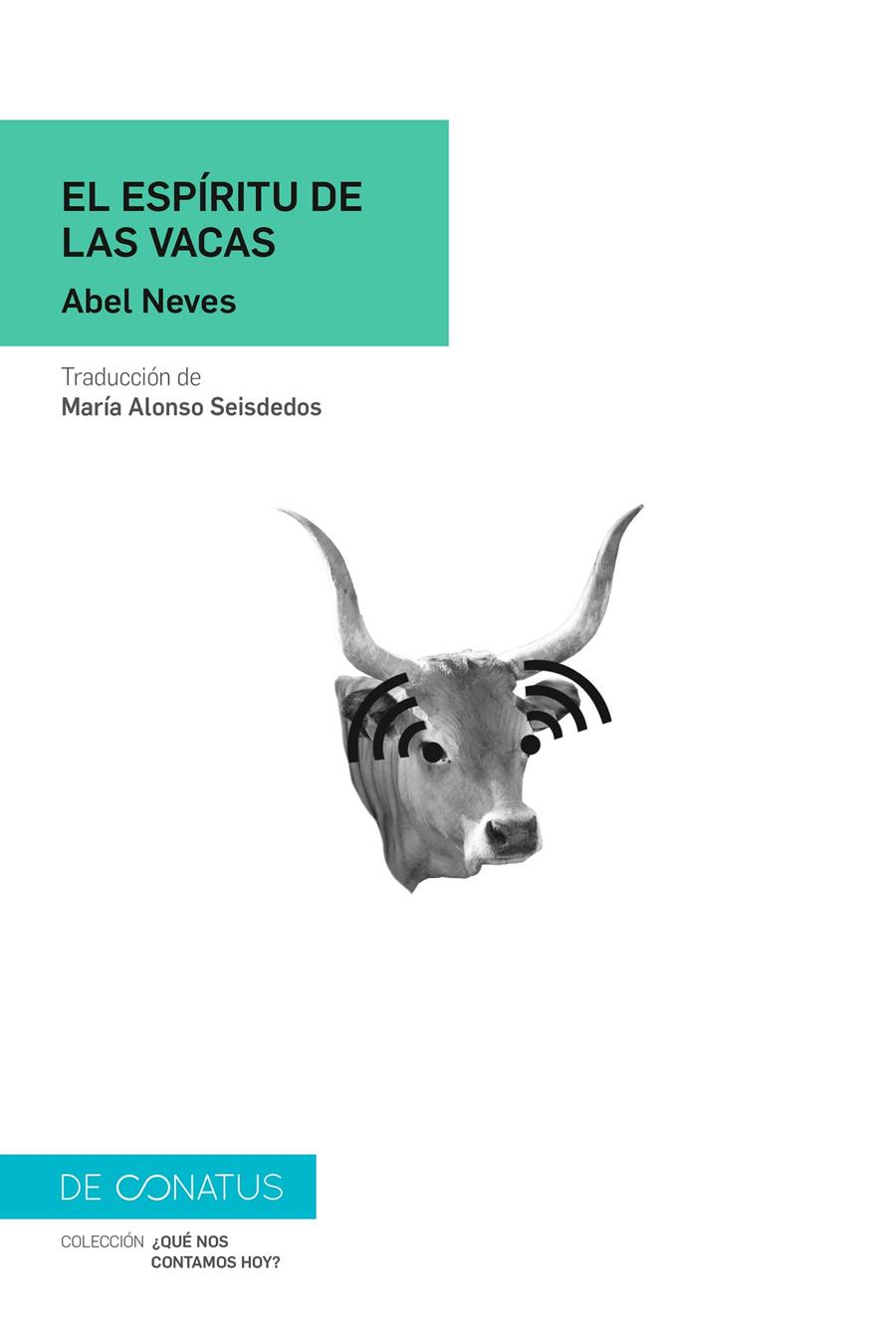 EL ESPÍRITU DE LAS VACAS

Abel Neves

Traducción de
María Alonso Seisdedos

DE CONATUS

COLECCIÓN ¿QUÉ NOS CONTAMOS HOY?